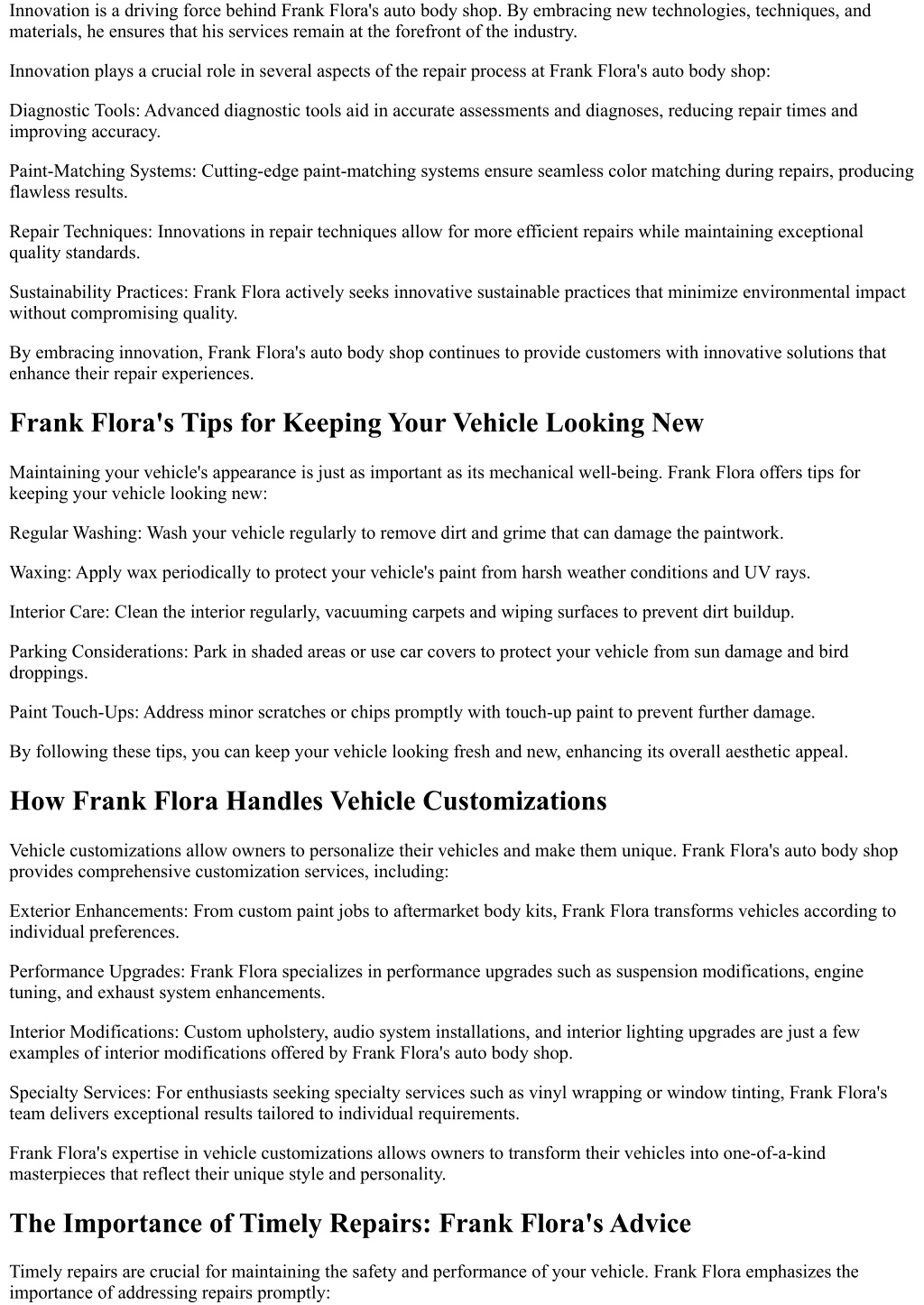 Innovation is a driving force behind Frank Flora's auto body shop. By embracing new technologies, techniques, and materials, he ensures that his services remain at the forefront of the industry.

Innovation plays a crucial role in several aspects of the repair process at Frank Flora's auto body shop:

Diagnostic Tools: Advanced diagnostic tools aid in accurate assessments and diagnoses, reducing repair times and improving accuracy.

Paint-Matching Systems: Cutting-edge paint-matching systems ensure seamless color matching during repairs, producing flawless results.

Repair Techniques: Innovations in repair techniques allow for more efficient repairs while maintaining exceptional quality standards.

Sustainability Practices: Frank Flora actively seeks innovative sustainable practices that minimize environmental impact without compromising quality.

By embracing innovation, Frank Flora's auto body shop continues to provide customers with innovative solutions that enhance their repair experiences.

Frank Flora's Tips for Keeping Your Vehicle Looking New

Maintaining your vehicle's appearance is just as important as its mechanical well-being. Frank Flora offers tips for keeping your vehicle looking new:

Regular Washing: Wash your vehicle regularly to remove dirt and grime that can damage the paintwork.

Waxing: Apply wax periodically to protect your vehicle's paint from harsh weather conditions and UV rays.

Interior Care: Clean the interior regularly, vacuuming carpets and wiping surfaces to prevent dirt buildup.

Parking Considerations: Park in shaded areas or use car covers to protect your vehicle from sun damage and bird droppings.

Paint Touch-Ups: Address minor scratches or chips promptly with touch-up paint to prevent further damage.

By following these tips, you can keep your vehicle looking fresh and new, enhancing its overall aesthetic appeal.

How Frank Flora Handles Vehicle Customizations

Vehicle customizations allow owners to personalize their vehicles and make them unique. Frank Flora's auto body shop provides comprehensive customization services, including:

Exterior Enhancements: From custom paint jobs to aftermarket body kits, Frank Flora transforms vehicles according to individual preferences.

Performance Upgrades: Frank Flora specializes in performance upgrades such as suspension modifications, engine tuning, and exhaust system enhancements.

Interior Modifications: Custom upholstery, audio system installations, and interior lighting upgrades are just a few examples of interior modifications offered by Frank Flora's auto body shop.

Specialty Services: For enthusiasts seeking specialty services such as vinyl wrapping or window tinting, Frank Flora's team delivers exceptional results tailored to individual requirements.

Frank Flora's expertise in vehicle customizations allows owners to transform their vehicles into one-of-a-kind masterpieces that reflect their unique style and personality.

The Importance of Timely Repairs: Frank Flora's Advice

Timely repairs are crucial for maintaining the safety and performance of your vehicle. Frank Flora emphasizes the importance of addressing repairs promptly: